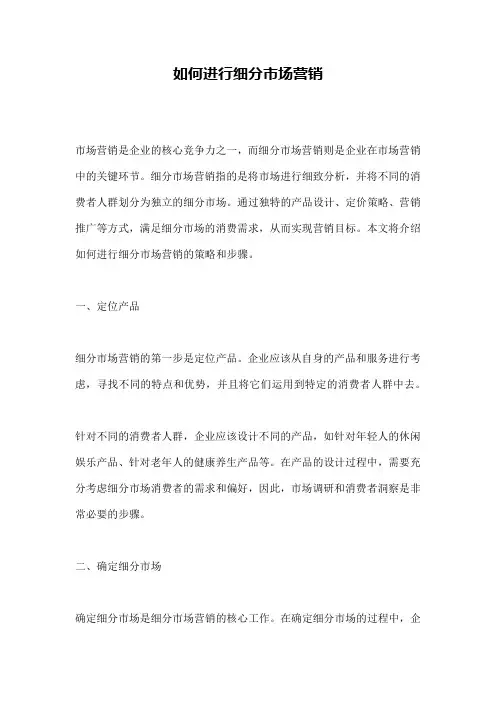 如何进行细分市场营销

市场营销是企业的核心竞争力之一，而细分市场营销则是企业在市场营销中的关键环节。细分市场营销指的是将市场进行细致分析，并将不同的消费者人群划分为独立的细分市场。通过独特的产品设计、定价策略、营销推广等方式，满足细分市场的消费需求，从而实现营销目标。本文将介绍如何进行细分市场营销的策略和步骤。

一、定位产品

细分市场营销的第一步是定位产品。企业应该从自身的产品和服务进行考虑，寻找不同的特点和优势，并且将它们运用到特定的消费者人群中去。

针对不同的消费者人群，企业应该设计不同的产品，如针对年轻人的休闲娱乐产品、针对老年人的健康养生产品等。在产品的设计过程中，需要充分考虑细分市场消费者的需求和偏好，因此，市场调研和消费者洞察是非常必要的步骤。

二、确定细分市场

确定细分市场是细分市场营销的核心工作。在确定细分市场的过程中，企